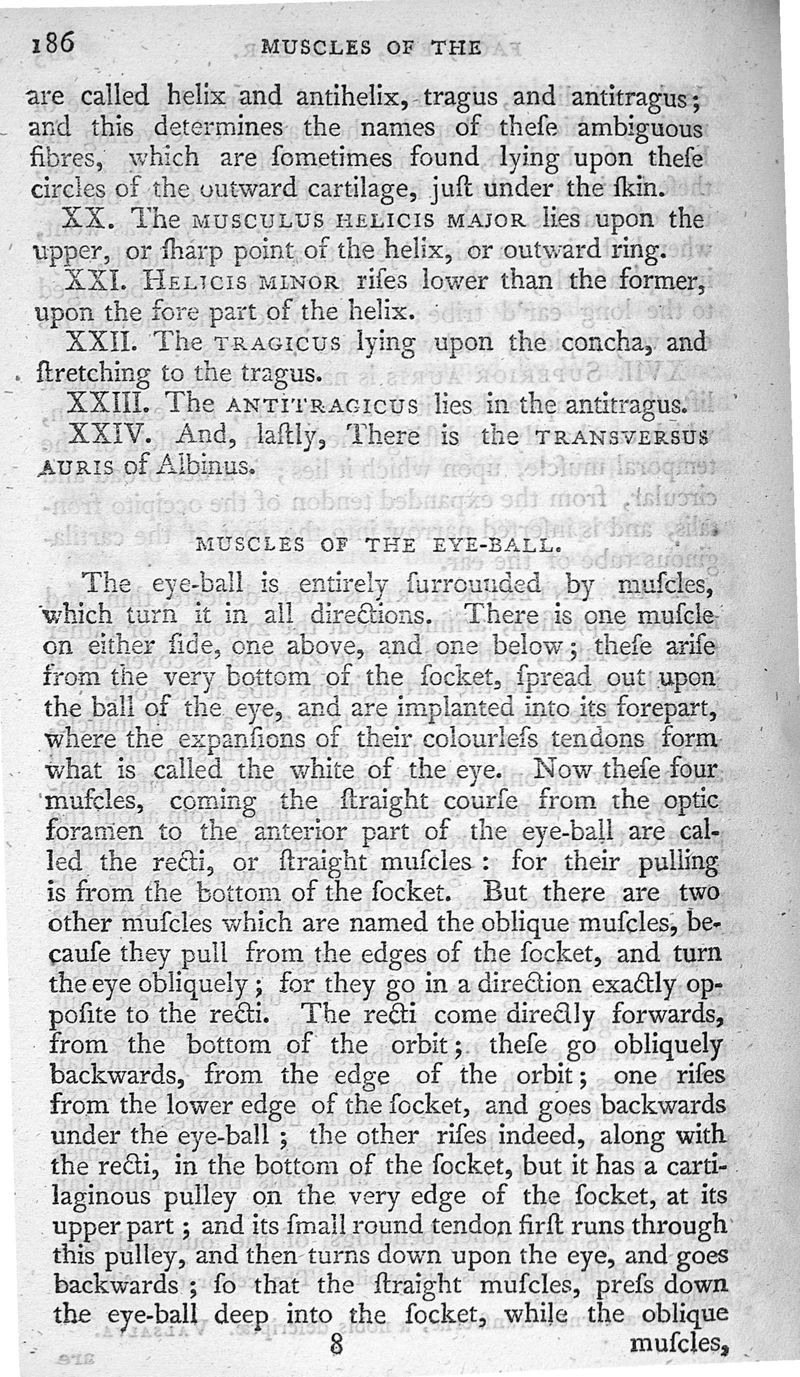 186 MUSCLES OF THE

are called helix and antihelix, tragus and antitragus; and this determines the names of theſe ambiguous fibres, which are ſometimes found lying upon theſe circles of the outward cartilage, juſt under the ſkin.

XX. The MUSCULUS HELICIS MAJOR lies upon the upper, or ſharp point of the helix, or outward ring.

XXI. HELICIS MINOR riſes lower than the former, upon the fore part of the helix.

XXII. The TRAGICUS lying upon the concha, and ſtretching to the tragus.

XXIII. The ANTITRAGICUS lies in the antitragus.

XXIV. And, laſtly, There is the TRANSVERSUS AURIS of Albinus.

MUSCLES OF THE EYE-BALL.

The eye-ball is entirely ſurrounded by muſcles, which turn it in all directions. There is one muſcle on either ſide, one above, and one below; theſe ariſe from the very bottom of the ſocket, ſpread out upon the ball of the eye, and are implanted into its forepart, where the expanſions of their colourleſs tendons form what is called the white of the eye. Now theſe four muſcles, coming the ſtraight courſe from the optic foramen to the anterior part of the eye-ball are called the recti, or ſtraight muſcles: for their pulling is from the bottom of the ſocket. But there are two other muſcles which are named the oblique muſcles, becauſe they pull from the edges of the ſocket, and turn the eye obliquely; for they go in a direction exactly oppoſite to the recti. The recti come directly forwards, from the bottom of the orbit; theſe go obliquely backwards, from the edge of the orbit; one riſes from the lower edge of the ſocket, and goes backwards under the eye-ball; the other riſes indeed, along with the recti, in the bottom of the ſocket, but it has a cartilaginous pulley on the very edge of the ſocket, at its upper part; and its ſmall round tendon firſt runs through this pulley, and then turns down upon the eye, and goes backwards; ſo that the ſtraight muſcles, preſs down the eye-ball deep into the ſocket, while the oblique

8 muſcles,